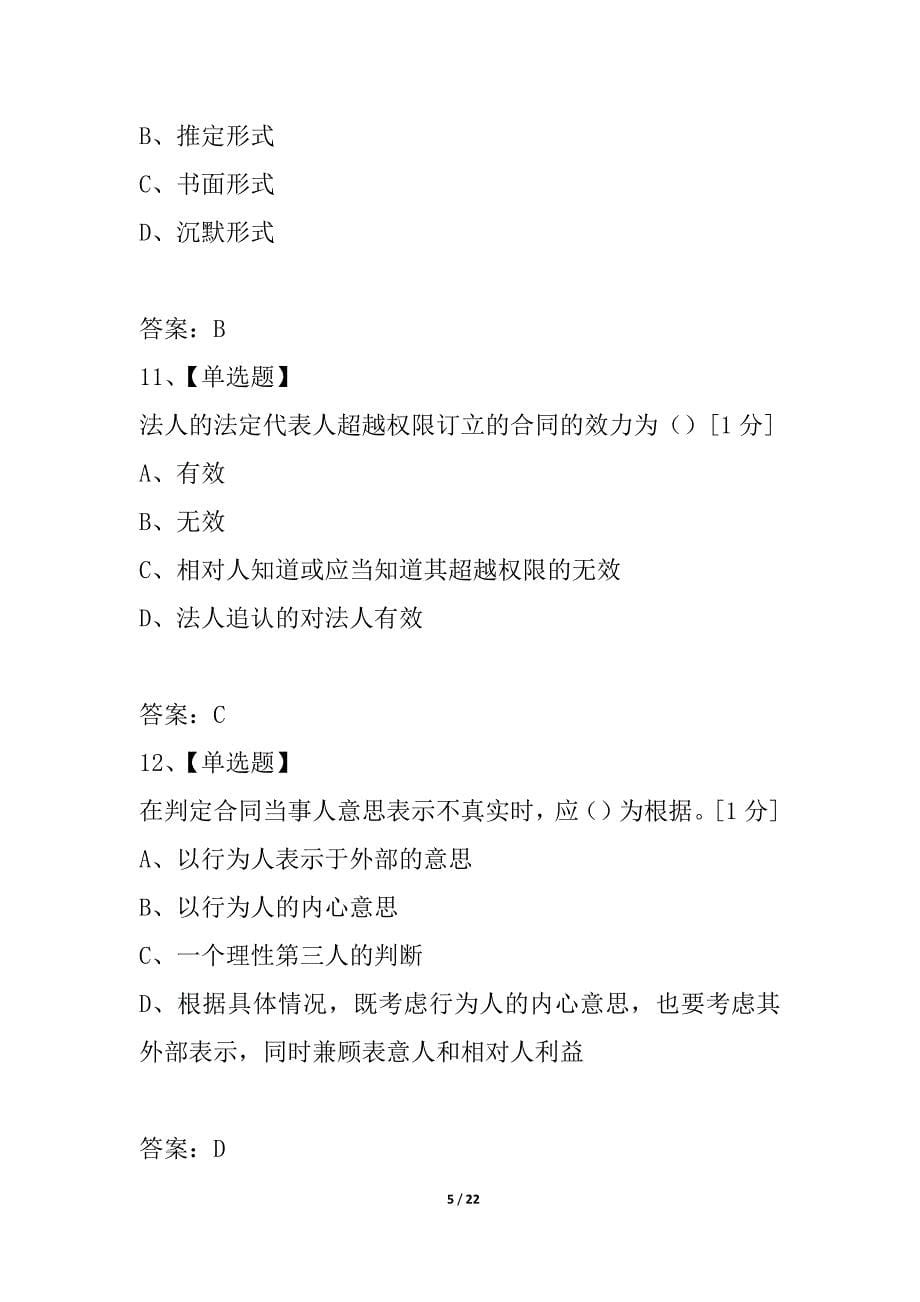 B、推定形式
C、书面形式
D、沉默形式

答案：B
11、【单选题】
法人的法定代表人超越权限订立的合同的效力为（）[1 分]
A、有效
B、无效
C、相对人知道或应当知道其超越权限的无效
D、法人追认的对法人有效

答案：C
12、【单选题】
在判定合同当事人意思表示不真实时，应（）为根据。[1 分]
A、以行为人表示于外部的意思
B、以行为人的内心意思
C、一个理性第三人的判断
D、根据具体情况，既考虑行为人的内心意思，也要考虑其外部表示，同时兼顾表意人和相对人利益

答案：D

5 / 22